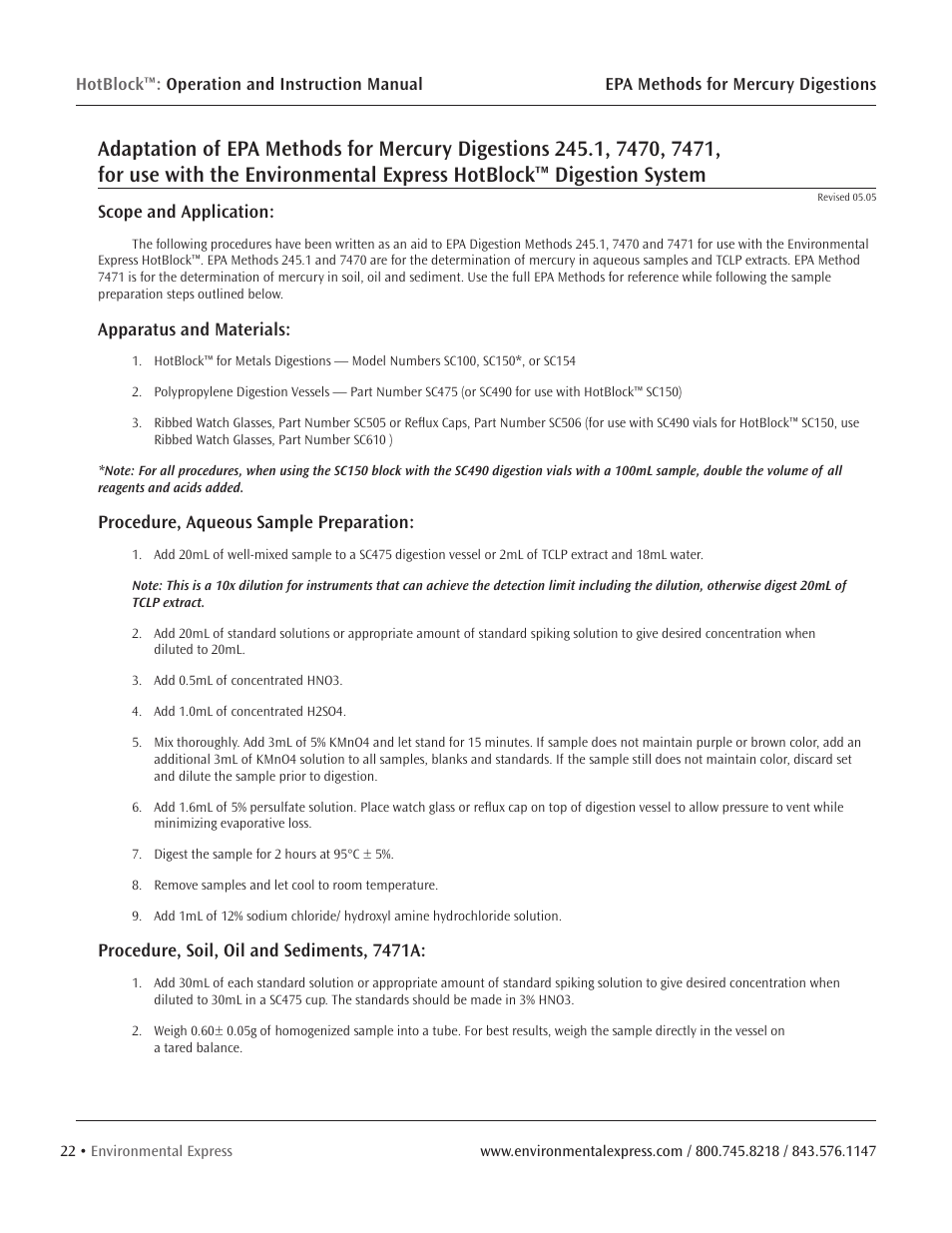 HotBlock™: Operation and Instruction Manual

EPA Methods for Mercury Digestions

Adaptation of EPA Methods for Mercury Digestions 245.1, 7470, 7471, for use with the Environmental Express HotBlock™ Digestion System

Revised 05.05

Scope and Application:

The following procedures have been written as an aid to EPA Digestion Methods 245.1, 7470 and 7471 for use with the Environmental Express HotBlock™. EPA Methods 245.1 and 7470 are for the determination of mercury in aqueous samples and TCLP extracts. EPA Method 7471 is for the determination of mercury in soil, oil and sediment. Use the full EPA Methods for reference while following the sample preparation steps outlined below.

Apparatus and Materials:

1. HotBlock™ for Metals Digestions — Model Numbers SC100, SC150*, or SC154

2. Polypropylene Digestion Vessels — Part Number SC475 (or SC490 for use with HotBlock™ SC150)

3. Ribbed Watch Glasses, Part Number SC505 or Reflux Caps, Part Number SC506 (for use with SC490 vials for HotBlock™ SC150, use Ribbed Watch Glasses, Part Number SC610 )

*Note: For all procedures, when using the SC150 block with the SC490 digestion vials with a 100mL sample, double the volume of all reagents and acids added.

Procedure, Aqueous Sample Preparation:

1. Add 20mL of well-mixed sample to a SC475 digestion vessel or 2mL of TCLP extract and 18mL water.

Note: This is a 10x dilution for instruments that can achieve the detection limit including the dilution, otherwise digest 20mL of TCLP extract.

2. Add 20mL of standard solutions or appropriate amount of standard spiking solution to give desired concentration when diluted to 20mL.

3. Add 0.5mL of concentrated HNO3.

4. Add 1.0mL of concentrated H2SO4.

5. Mix thoroughly. Add 3mL of 5% KMnO4 and let stand for 15 minutes. If sample does not maintain purple or brown color, add an additional 3mL of KMnO4 solution to all samples, blanks and standards. If the sample still does not maintain color, discard set and dilute the sample prior to digestion.

6. Add 1.6mL of 5% persulfate solution. Place watch glass or reflux cap on top of digestion vessel to allow pressure to vent while minimizing evaporative loss.

7. Digest the sample for 2 hours at 95°C ± 5%.

8. Remove samples and let cool to room temperature.

9. Add 1mL of 12% sodium chloride/ hydroxyl amine hydrochloride solution.

Procedure, Soil, Oil and Sediments, 7471A:

1. Add 30mL of each standard solution or appropriate amount of standard spiking solution to give desired concentration when diluted to 30mL in a SC475 cup. The standards should be made in 3% HNO3.

2. Weigh 0.60± 0.05g of homogenized sample into a tube. For best results, weigh the sample directly in the vessel on a tared balance.

22 • Environmental Express

www.environmentalexpress.com / 800.745.8218 / 843.576.1147